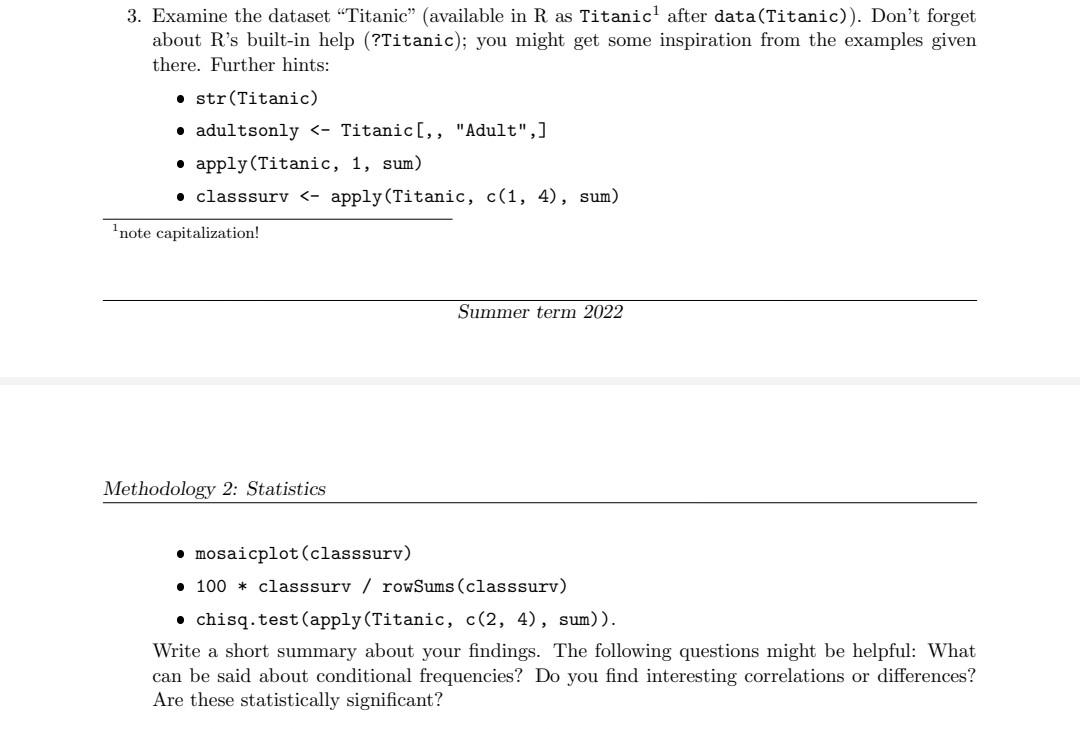 3. Examine the dataset "Titanic" (available in R as Titanic$^1$ after data(Titanic)). Don't forget about R's built-in help (?Titanic); you might get some inspiration from the examples given there. Further hints:

• str(Titanic)

• adultsonly <- Titanic[,, "Adult",]

• apply(Titanic, 1, sum)

• classsurv <- apply(Titanic, c(1, 4), sum)

$^1$note capitalization!

Summer term 2022

Methodology 2: Statistics

• mosaicplot(classsurv)

• 100 * classsurv / rowSums(classsurv)

• chisq.test(apply(Titanic, c(2, 4), sum)).

Write a short summary about your findings. The following questions might be helpful: What can be said about conditional frequencies? Do you find interesting correlations or differences? Are these statistically significant?